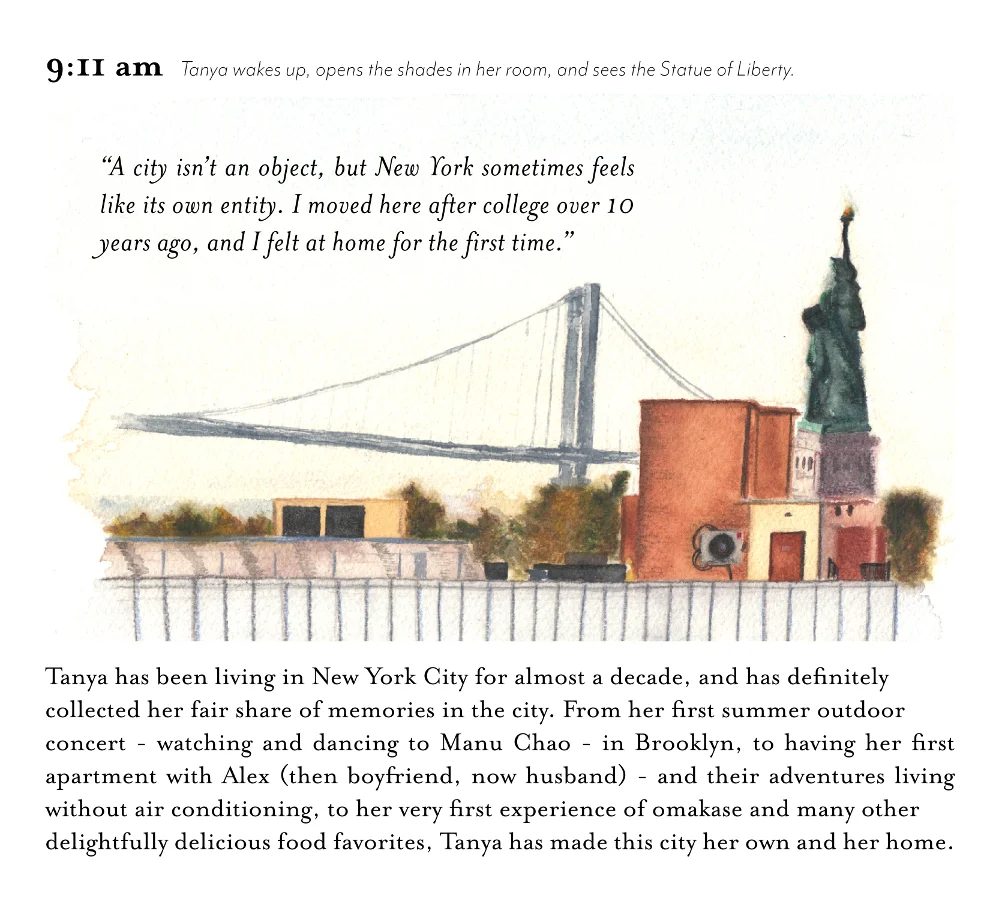 9:11 am Tanya wakes up, opens the shades in her room, and sees the Statue of Liberty.

"A city isn't an object, but New York sometimes feels like its own entity. I moved here after college over 10 years ago, and I felt at home for the first time."

Tanya has been living in New York City for almost a decade, and has definitely collected her fair share of memories in the city. From her first summer outdoor concert - watching and dancing to Manu Chao - in Brooklyn, to having her first apartment with Alex (then boyfriend, now husband) - and their adventures living without air conditioning, to her very first experience of omakase and many other delightfully delicious food favorites, Tanya has made this city her own and her home.